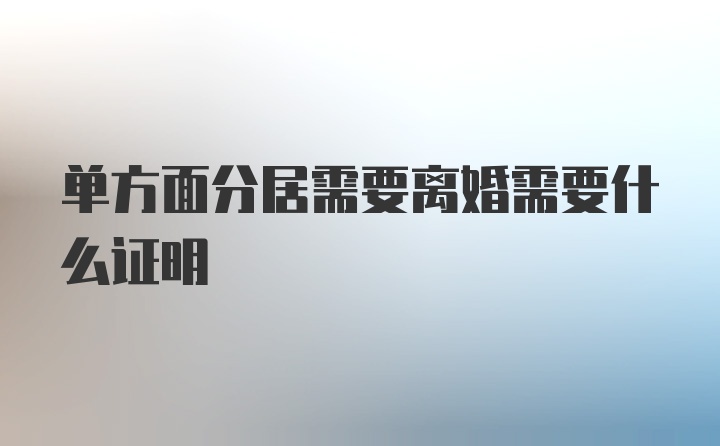 单方面分居需要离婚需要什么证明